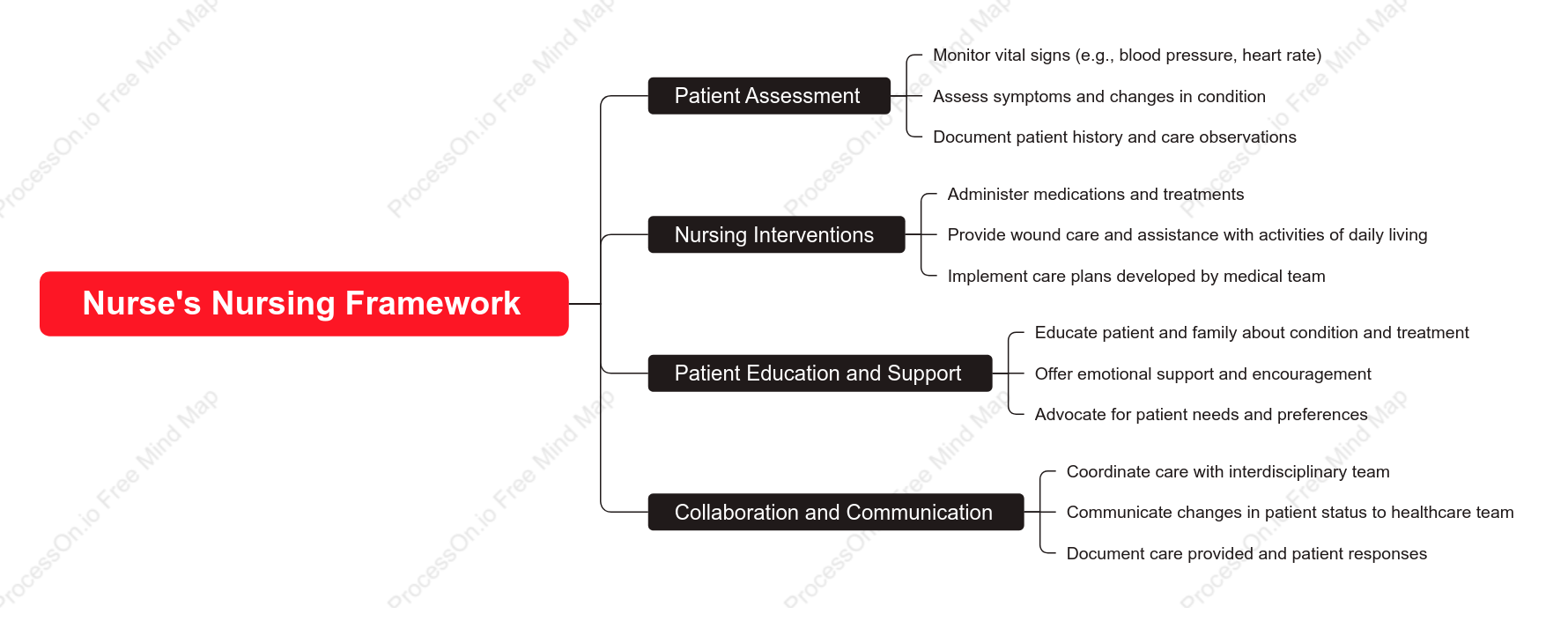 Nurse's Nursing Framework

Patient Assessment

Monitor vital signs (e.g., blood pressure, heart rate)

Assess symptoms and changes in condition

Document patient history and care observations

Nursing Interventions

Administer medications and treatments

Provide wound care and assistance with activities of daily living

Implement care plans developed by medical team

Patient Education and Support

Educate patient and family about condition and treatment

Offer emotional support and encouragement

Advocate for patient needs and preferences

Collaboration and Communication

Coordinate care with interdisciplinary team

Communicate changes in patient status to healthcare team

Document care provided and patient responses

ProcessOn.io Free Mind Map